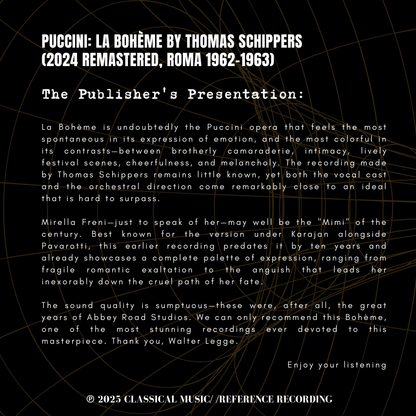 PUCCINI: LA BOHÈME BY THOMAS SCHIPPERS (2024 REMASTERED, ROMA 1962-1963)

The Publisher's Presentation:

La Bohème is undoubtedly the Puccini opera that feels the most spontaneous in its expression of emotion, and the most colorful in its contrasts—between brotherly camaraderie, intimacy, lively festival scenes, cheerfulness, and melancholy. The recording made by Thomas Schippers remains little known, yet both the vocal cast and the orchestral direction come remarkably close to an ideal that is hard to surpass.

Mirella Freni—just to speak of her—may well be the "Mimi" of the century. Best known for the version under Karajan alongside Pavarotti, this earlier recording predates it by ten years and already showcases a complete palette of expression, ranging from fragile romantic exaltation to the anguish that leads her inexorably down the cruel path of her fate.

The sound quality is sumptuous—these were, after all, the great years of Abbey Road Studios. We can only recommend this Bohème, one of the most stunning recordings ever devoted to this masterpiece. Thank you, Walter Legge.

Enjoy your listening

℗ 2025 CLASSICAL MUSIC/ /REFERENCE RECORDING